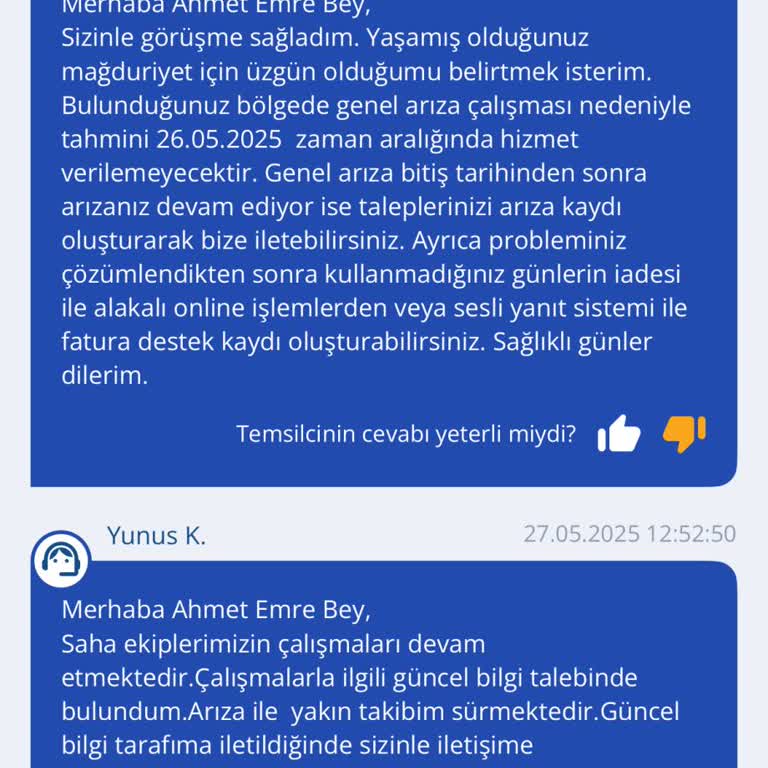 Merhaba Ahmet Emre Bey,
Sizinle görüşme sağladım. Yaşamış olduğunuz mağduriyet için üzgün olduğumu belirtmek isterim. Bulunduğunuz bölgede genel arıza çalışması nedeniyle tahmini 26.05.2025  zaman aralığında hizmet verilemeyecektir. Genel arıza bitiş tarihinden sonra arızanız devam ediyor ise taleplerinizi arıza kaydı oluşturarak bize iletebilirsiniz. Ayrıca probleminiz çözümlendikten sonra kullanmadığınız günlerin iadesi ile alakalı online işlemlerden veya sesli yanıt sistemi ile fatura destek kaydı oluşturabilirsiniz. Sağlıklı günler dilerim.

Temsilcinin cevabı yeterli miydi?

Yunus K.

27.05.2025 12:52:50

Merhaba Ahmet Emre Bey,
Saha ekiplerimizin çalışmaları devam etmektedir.Çalışmalarla ilgili güncel bilgi talebinde bulundum.Arıza ile  yakın takibim sürmektedir.Güncel bilgi tarafıma iletildiğinde sizinle iletişime